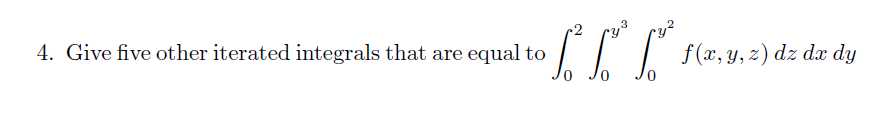 4. Give five other iterated integrals that are equal to $\int_0^2 \int_0^{y^3} \int_0^{y^2} f(x, y, z)\, dz\, dx\, dy$